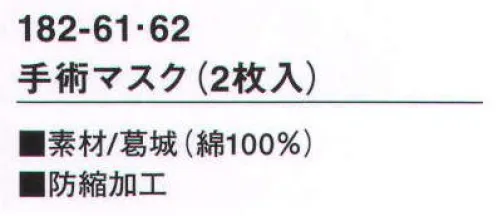 182-61·62
手術マスク（2枚入）

■素材/葛城（綿100%）
■防縮加工